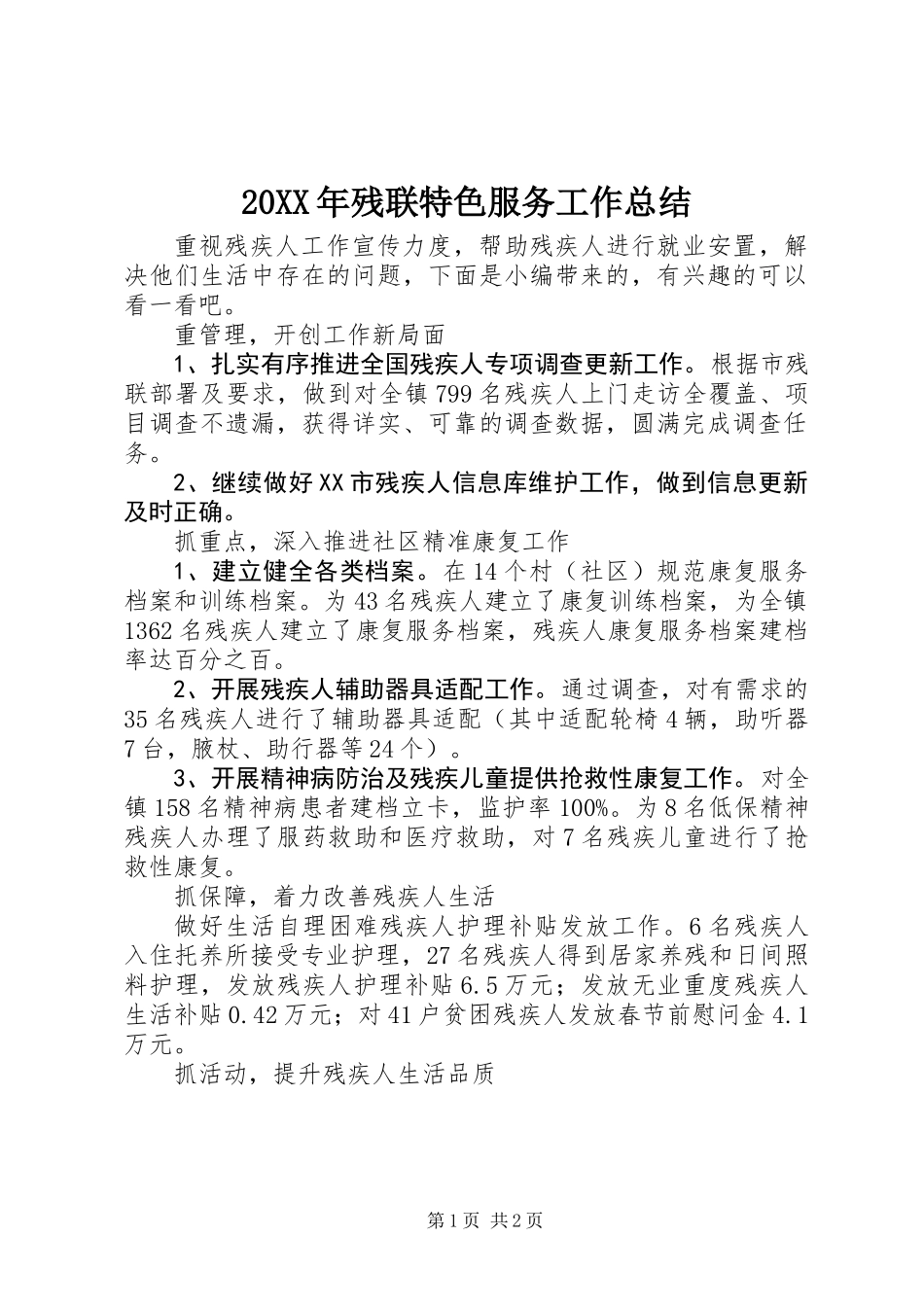 20XX年残联特色服务工作总结

重视残疾人工作宣传力度，帮助残疾人进行就业安置，解决他们生活中存在的问题，下面是小编带来的，有兴趣的可以看一看吧。

重管理，开创工作新局面

1、扎实有序推进全国残疾人专项调查更新工作。根据市残联部署及要求，做到对全镇799名残疾人上门走访全覆盖、项目调查不遗漏，获得详实、可靠的调查数据，圆满完成调查任务。

2、继续做好XX市残疾人信息库维护工作，做到信息更新及时正确。

抓重点，深入推进社区精准康复工作

1、建立健全各类档案。在14个村（社区）规范康复服务档案和训练档案。为43名残疾人建立了康复训练档案，为全镇1362名残疾人建立了康复服务档案，残疾人康复服务档案建档率达百分之百。

2、开展残疾人辅助器具适配工作。通过调查，对有需求的35名残疾人进行了辅助器具适配（其中适配轮椅4辆，助听器7台，腋杖、助行器等24个）。

3、开展精神病防治及残疾儿童提供抢救性康复工作。对全镇158名精神病患者建档立卡，监护率100%。为8名低保精神残疾人办理了服药救助和医疗救助，对7名残疾儿童进行了抢救性康复。

抓保障，着力改善残疾人生活

做好生活自理困难残疾人护理补贴发放工作。6名残疾人入住托养所接受专业护理，27名残疾人得到居家养残和日间照料护理，发放残疾人护理补贴6.5万元；发放无业重度残疾人生活补贴0.42万元；对41户贫困残疾人发放春节前慰问金4.1万元。

抓活动，提升残疾人生活品质

第1页 共2页